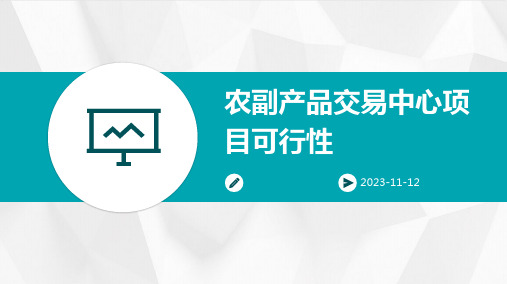 农副产品交易中心项目可行性

2023-11-12